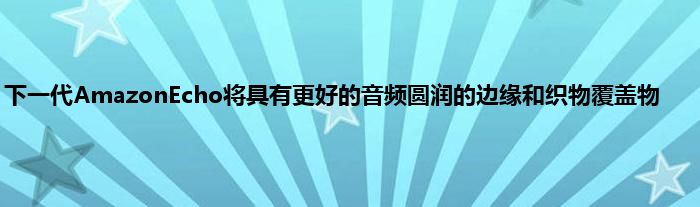 下一代AmazonEcho将具有更好的音频圆润的边缘和织物覆盖物